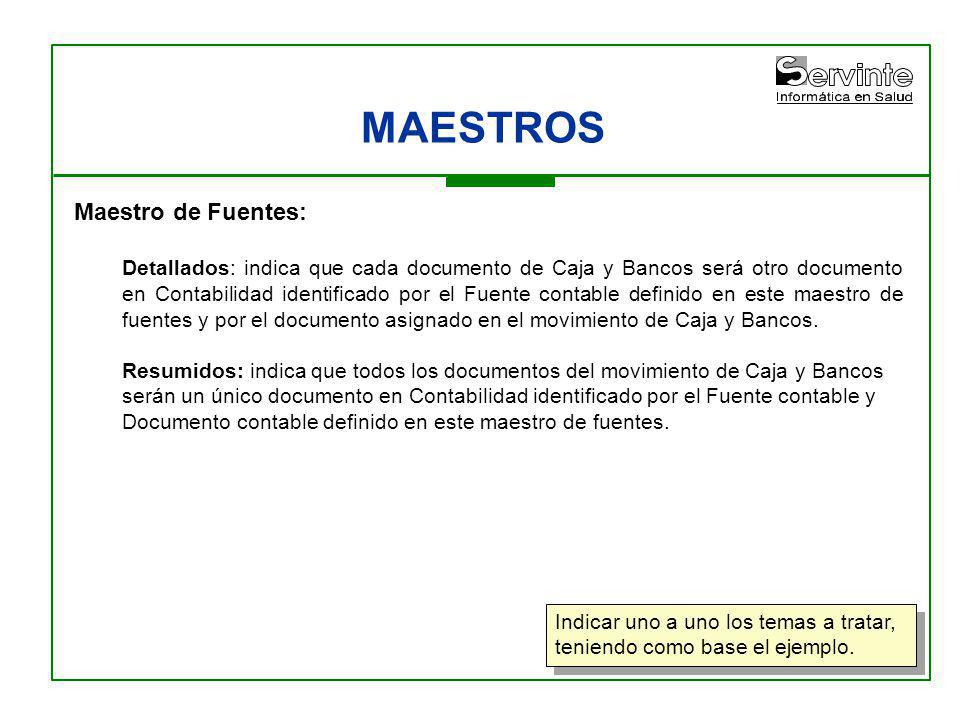 Servinte
Informática en Salud

MAESTROS

Maestro de Fuentes:

Detallados: indica que cada documento de Caja y Bancos será otro documento en Contabilidad identificado por el Fuente contable definido en este maestro de fuentes y por el documento asignado en el movimiento de Caja y Bancos.

Resumidos: indica que todos los documentos del movimiento de Caja y Bancos serán un único documento en Contabilidad identificado por el Fuente contable y Documento contable definido en este maestro de fuentes.

Indicar uno a uno los temas a tratar, teniendo como base el ejemplo.